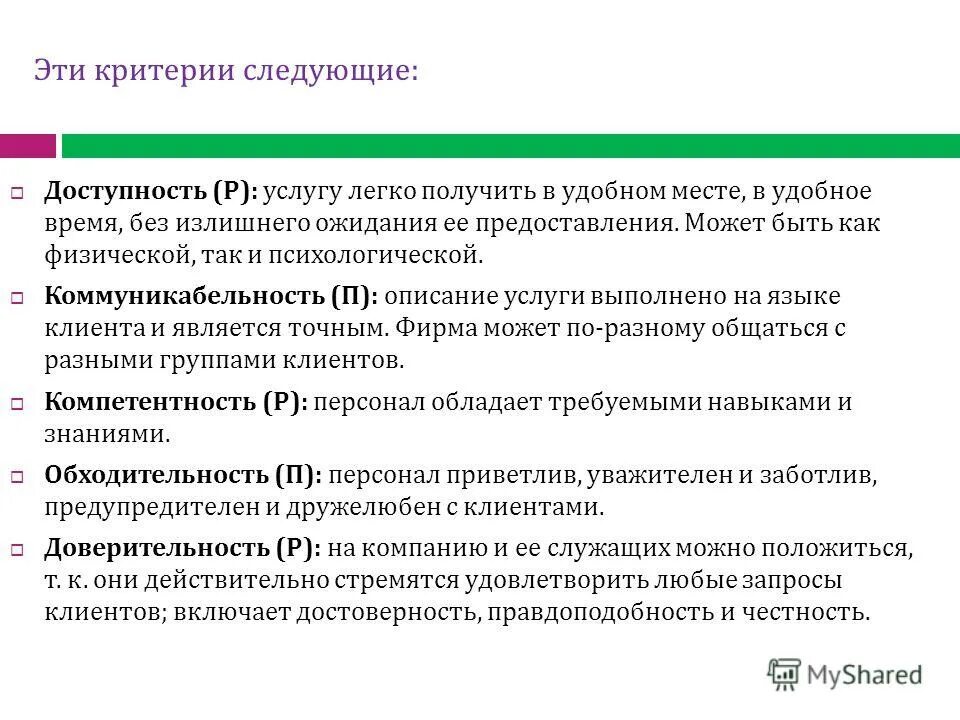 Эти критерии следующие:

Доступность (Р): услугу легко получить в удобном месте, в удобное время, без излишнего ожидания ее предоставления. Может быть как физической, так и психологической.

Коммуникабельность (П): описание услуги выполнено на языке клиента и является точным. Фирма может по-разному общаться с разными группами клиентов.

Компетентность (Р): персонал обладает требуемыми навыками и знаниями.

Обходительность (П): персонал приветлив, уважителен и заботлив, предупредителен и дружелюбен с клиентами.

Доверительность (Р): на компанию и ее служащих можно положиться, т. к. они действительно стремятся удовлетворить любые запросы клиентов; включает достоверность, правдоподобность и честность.

MyShared